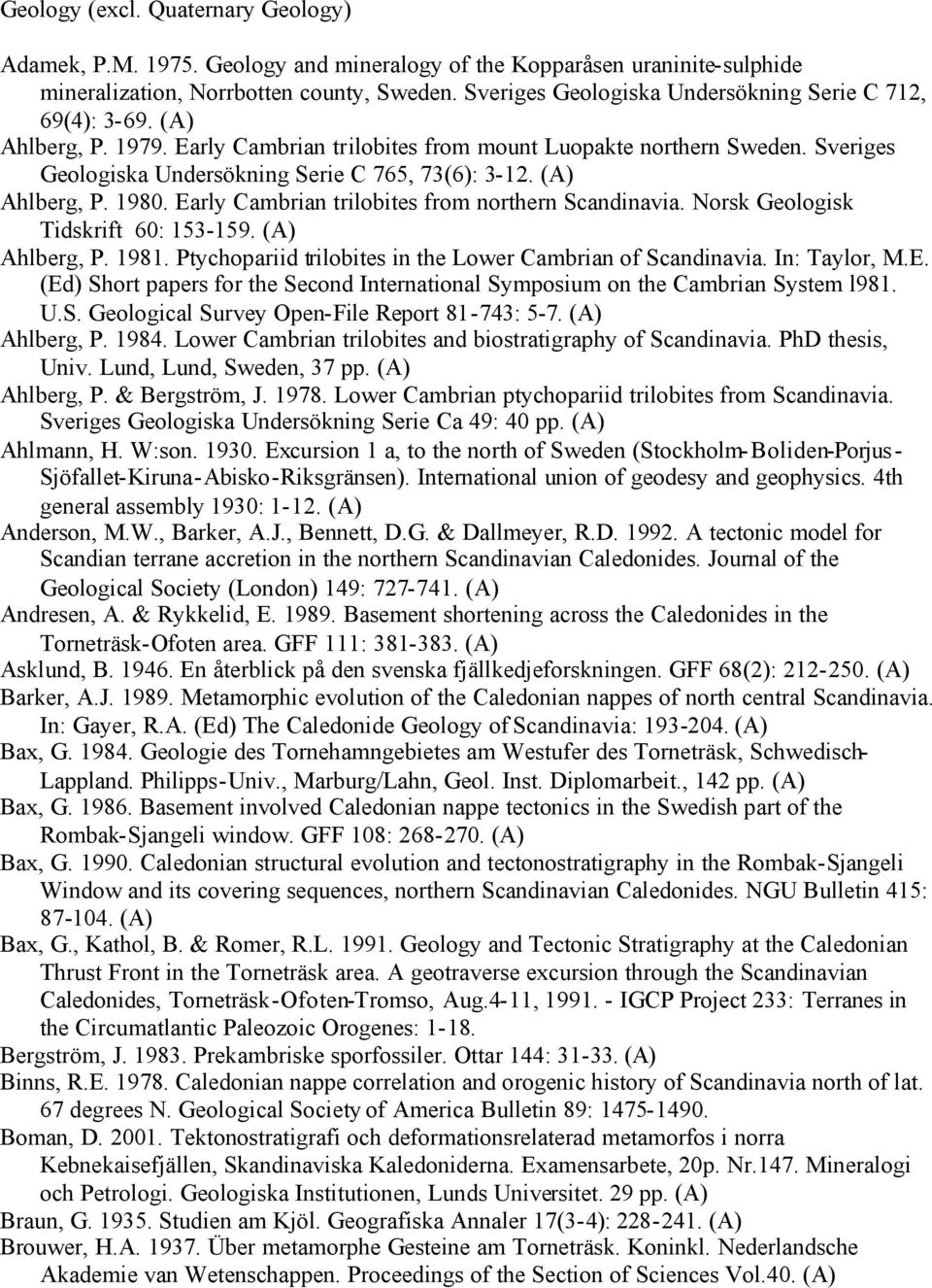 Geology (excl. Quaternary Geology)

Adamek, P.M. 1975. Geology and mineralogy of the Kopparåsen uraninite-sulphide mineralization, Norrbotten county, Sweden. Sveriges Geologiska Undersökning Serie C 712, 69(4): 3-69. (A)
Ahlberg, P. 1979. Early Cambrian trilobites from mount Luopakte northern Sweden. Sveriges Geologiska Undersökning Serie C 765, 73(6): 3-12. (A)
Ahlberg, P. 1980. Early Cambrian trilobites from northern Scandinavia. Norsk Geologisk Tidskrift 60: 153-159. (A)
Ahlberg, P. 1981. Ptychopariid trilobites in the Lower Cambrian of Scandinavia. In: Taylor, M.E. (Ed) Short papers for the Second International Symposium on the Cambrian System l981. U.S. Geological Survey Open-File Report 81-743: 5-7. (A)
Ahlberg, P. 1984. Lower Cambrian trilobites and biostratigraphy of Scandinavia. PhD thesis, Univ. Lund, Lund, Sweden, 37 pp. (A)
Ahlberg, P. & Bergström, J. 1978. Lower Cambrian ptychopariid trilobites from Scandinavia. Sveriges Geologiska Undersökning Serie Ca 49: 40 pp. (A)
Ahlmann, H. W:son. 1930. Excursion 1 a, to the north of Sweden (Stockholm-Boliden-Porjus-Sjöfallet-Kiruna-Abisko-Riksgränsen). International union of geodesy and geophysics. 4th general assembly 1930: 1-12. (A)
Anderson, M.W., Barker, A.J., Bennett, D.G. & Dallmeyer, R.D. 1992. A tectonic model for Scandian terrane accretion in the northern Scandinavian Caledonides. Journal of the Geological Society (London) 149: 727-741. (A)
Andresen, A. & Rykkelid, E. 1989. Basement shortening across the Caledonides in the Torneträsk-Ofoten area. GFF 111: 381-383. (A)
Asklund, B. 1946. En återblick på den svenska fjällkedjeforskningen. GFF 68(2): 212-250. (A)
Barker, A.J. 1989. Metamorphic evolution of the Caledonian nappes of north central Scandinavia. In: Gayer, R.A. (Ed) The Caledonide Geology of Scandinavia: 193-204. (A)
Bax, G. 1984. Geologie des Tornehamngebietes am Westufer des Torneträsk, Schwedisch-Lappland. Philipps-Univ., Marburg/Lahn, Geol. Inst. Diplomarbeit., 142 pp. (A)
Bax, G. 1986. Basement involved Caledonian nappe tectonics in the Swedish part of the Rombak-Sjangeli window. GFF 108: 268-270. (A)
Bax, G. 1990. Caledonian structural evolution and tectonostratigraphy in the Rombak-Sjangeli Window and its covering sequences, northern Scandinavian Caledonides. NGU Bulletin 415: 87-104. (A)
Bax, G., Kathol, B. & Romer, R.L. 1991. Geology and Tectonic Stratigraphy at the Caledonian Thrust Front in the Torneträsk area. A geotraverse excursion through the Scandinavian Caledonides, Torneträsk-Ofoten-Tromso, Aug.4-11, 1991. - IGCP Project 233: Terranes in the Circumatlantic Paleozoic Orogenes: 1-18.
Bergström, J. 1983. Prekambriske sporfossiler. Ottar 144: 31-33. (A)
Binns, R.E. 1978. Caledonian nappe correlation and orogenic history of Scandinavia north of lat. 67 degrees N. Geological Society of America Bulletin 89: 1475-1490.
Boman, D. 2001. Tektonostratigrafi och deformationsrelaterad metamorfos i norra Kebnekaisefjällen, Skandinaviska Kaledoniderna. Examensarbete, 20p. Nr.147. Mineralogi och Petrologi. Geologiska Institutionen, Lunds Universitet. 29 pp. (A)
Braun, G. 1935. Studien am Kjöl. Geografiska Annaler 17(3-4): 228-241. (A)
Brouwer, H.A. 1937. Über metamorphe Gesteine am Torneträsk. Koninkl. Nederlandsche Akademie van Wetenschappen. Proceedings of the Section of Sciences Vol.40. (A)